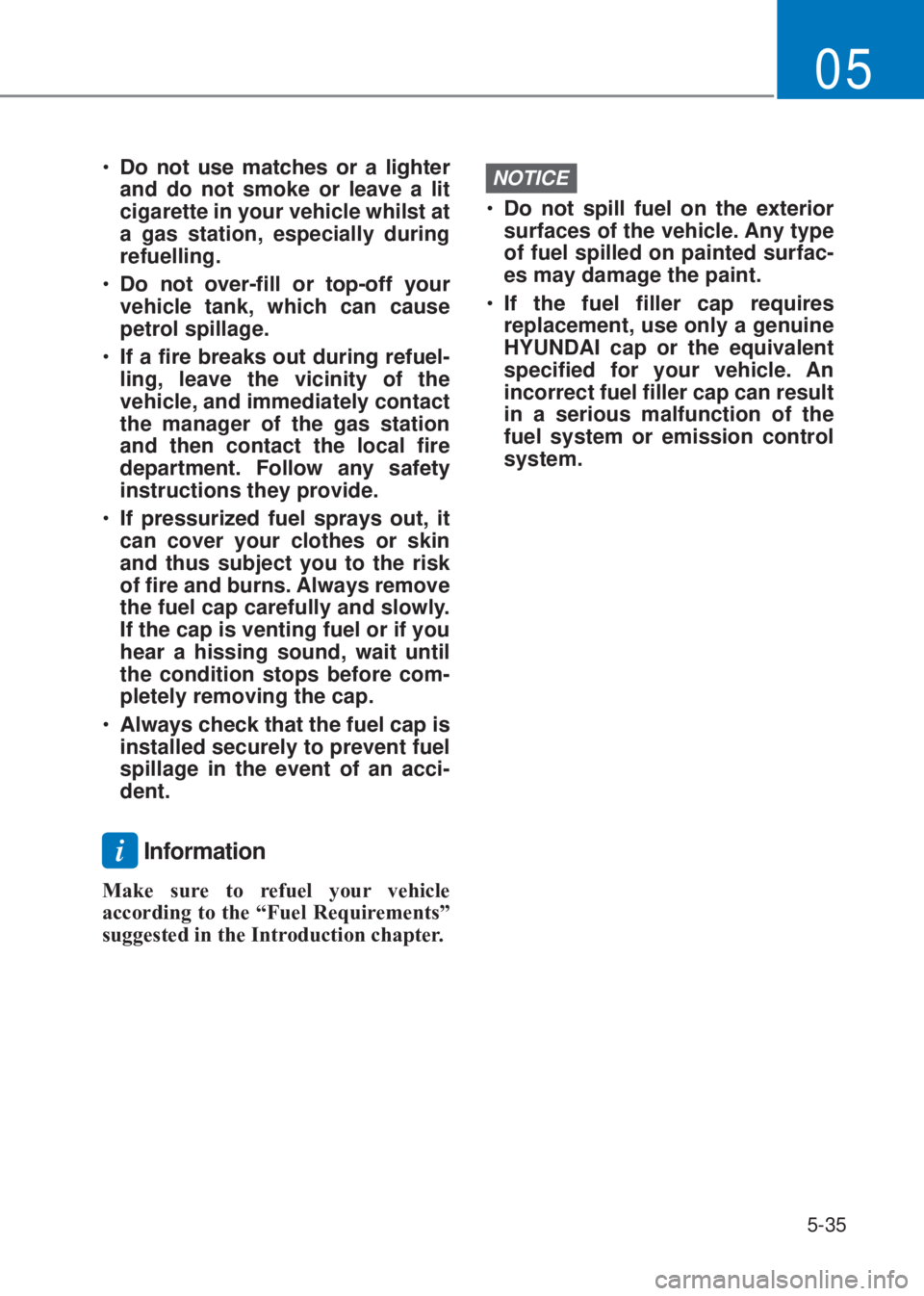 05

• Do not use matches or a lighter and do not smoke or leave a lit cigarette in your vehicle whilst at a gas station, especially during refuelling.

• Do not over-fill or top-off your vehicle tank, which can cause petrol spillage.

• If a fire breaks out during refuelling, leave the vicinity of the vehicle, and immediately contact the manager of the gas station and then contact the local fire department. Follow any safety instructions they provide.

• If pressurized fuel sprays out, it can cover your clothes or skin and thus subject you to the risk of fire and burns. Always remove the fuel cap carefully and slowly. If the cap is venting fuel or if you hear a hissing sound, wait until the condition stops before completely removing the cap.

• Always check that the fuel cap is installed securely to prevent fuel spillage in the event of an accident.

i Information

Make sure to refuel your vehicle according to the “Fuel Requirements” suggested in the Introduction chapter.

NOTICE

• Do not spill fuel on the exterior surfaces of the vehicle. Any type of fuel spilled on painted surfaces may damage the paint.

• If the fuel filler cap requires replacement, use only a genuine HYUNDAI cap or the equivalent specified for your vehicle. An incorrect fuel filler cap can result in a serious malfunction of the fuel system or emission control system.

5-35

carmanualsonline.info